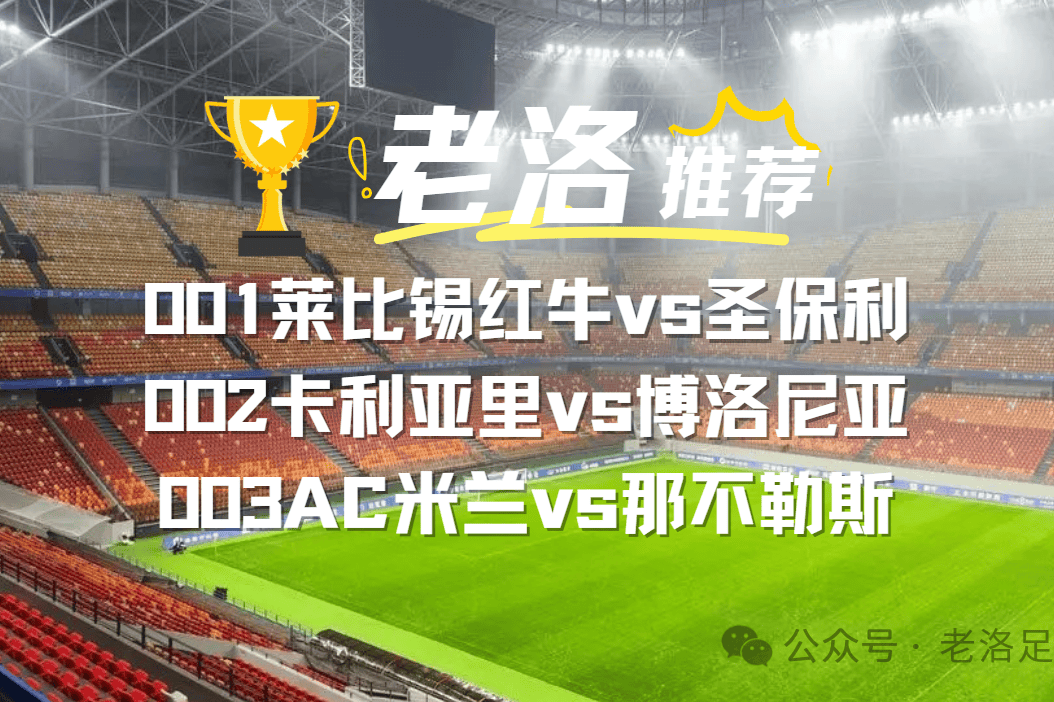 老洛 推荐

001莱比锡红牛vs圣保利
002卡利亚里vs博洛尼亚
003AC米兰vs那不勒斯

公众号 · 老洛足